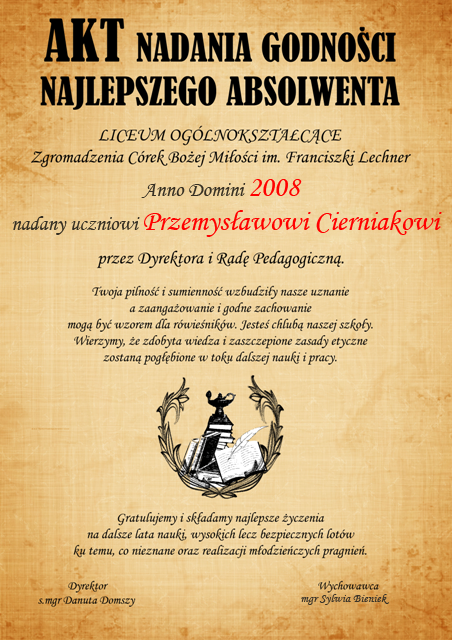 AKT NADANIA GODNOŚCI NAJLEPSZEGO ABSOLWENTA

LICEUM OGÓLNOKSZTAŁCĄCE
Zgromadzenia Córek Bożej Miłości im. Franciszki Lechner

Anno Domini 2008

nadany uczniowi Przemysławowi Cierniakowi

przez Dyrektora i Radę Pedagogiczną.

Twoja pilność i sumienność wzbudziły nasze uznanie a zaangażowanie i godne zachowanie mogą być wzorem dla rówieśników. Jesteś chlubą naszej szkoły. Wierzymy, że zdobyta wiedza i zaszczepione zasady etyczne zostaną pogłębione w toku dalszej nauki i pracy.

Gratulujemy i składamy najlepsze życzenia na dalsze lata nauki, wysokich lecz bezpiecznych lotów ku temu, co nieznane oraz realizacji młodzieńczych pragnień.

Dyrektor
s.mgr Danuta Domszy

Wychowawca
mgr Sylwia Bieniek